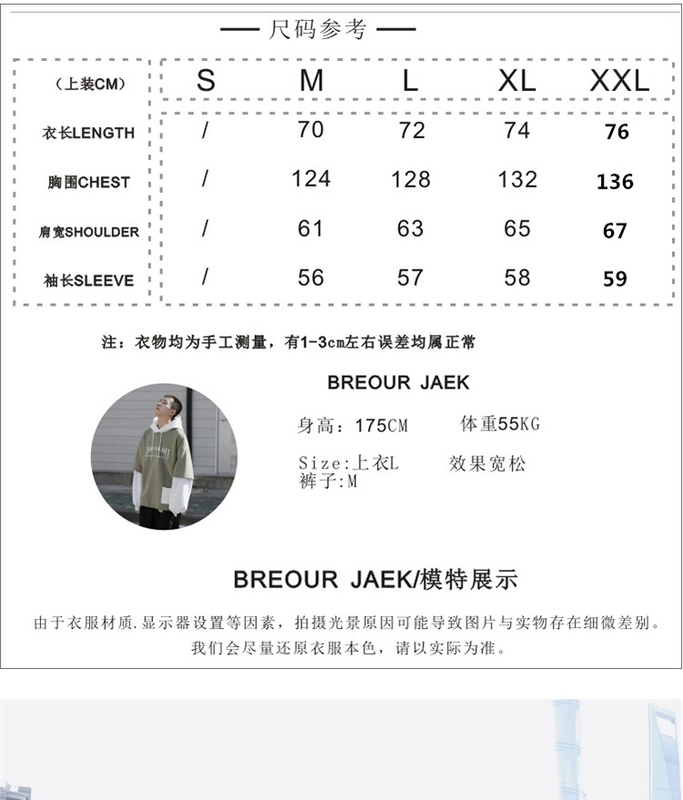 — 尺码参考 —

| （上装CM） | S | M | L | XL | XXL |
|---|---|---|---|---|---|
| 衣长LENGTH | / | 70 | 72 | 74 | 76 |
| 胸围CHEST | / | 124 | 128 | 132 | 136 |
| 肩宽SHOULDER | / | 61 | 63 | 65 | 67 |
| 袖长SLEEVE | / | 56 | 57 | 58 | 59 |

注：衣物均为手工测量，有1-3cm左右误差均属正常

BREOUR JAEK

身高：175CM 体重55KG

Size:上衣L 效果宽松
裤子:M

BREOUR JAEK/模特展示

由于衣服材质.显示器设置等因素，拍摄光景原因可能导致图片与实物存在细微差别。
我们会尽量还原衣服本色，请以实际为准。